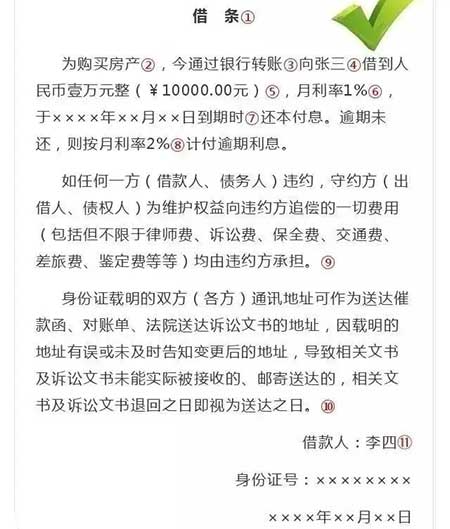 借　条①

为购买房产②，今通过银行转账③向张三④借到人民币壹万元整（￥10000.00元）⑤，月利率1%⑥，于××××年××月××日到期时⑦还本付息。逾期未还，则按月利率2%⑧计付逾期利息。

如任何一方（借款人、债务人）违约，守约方（出借人、债权人）为维护权益向违约方追偿的一切费用（包括但不限于律师费、诉讼费、保全费、交通费、差旅费、鉴定费等等）均由违约方承担。⑨

身份证载明的双方（各方）通讯地址可作为送达催款函、对账单、法院送达诉讼文书的地址，因载明的地址有误或未及时告知变更后的地址，导致相关文书及诉讼文书未能实际被接收的、邮寄送达的，相关文书及诉讼文书退回之日即视为送达之日。⑩

借款人：李四⑪

身份证号：××××××××

××××年××月××日